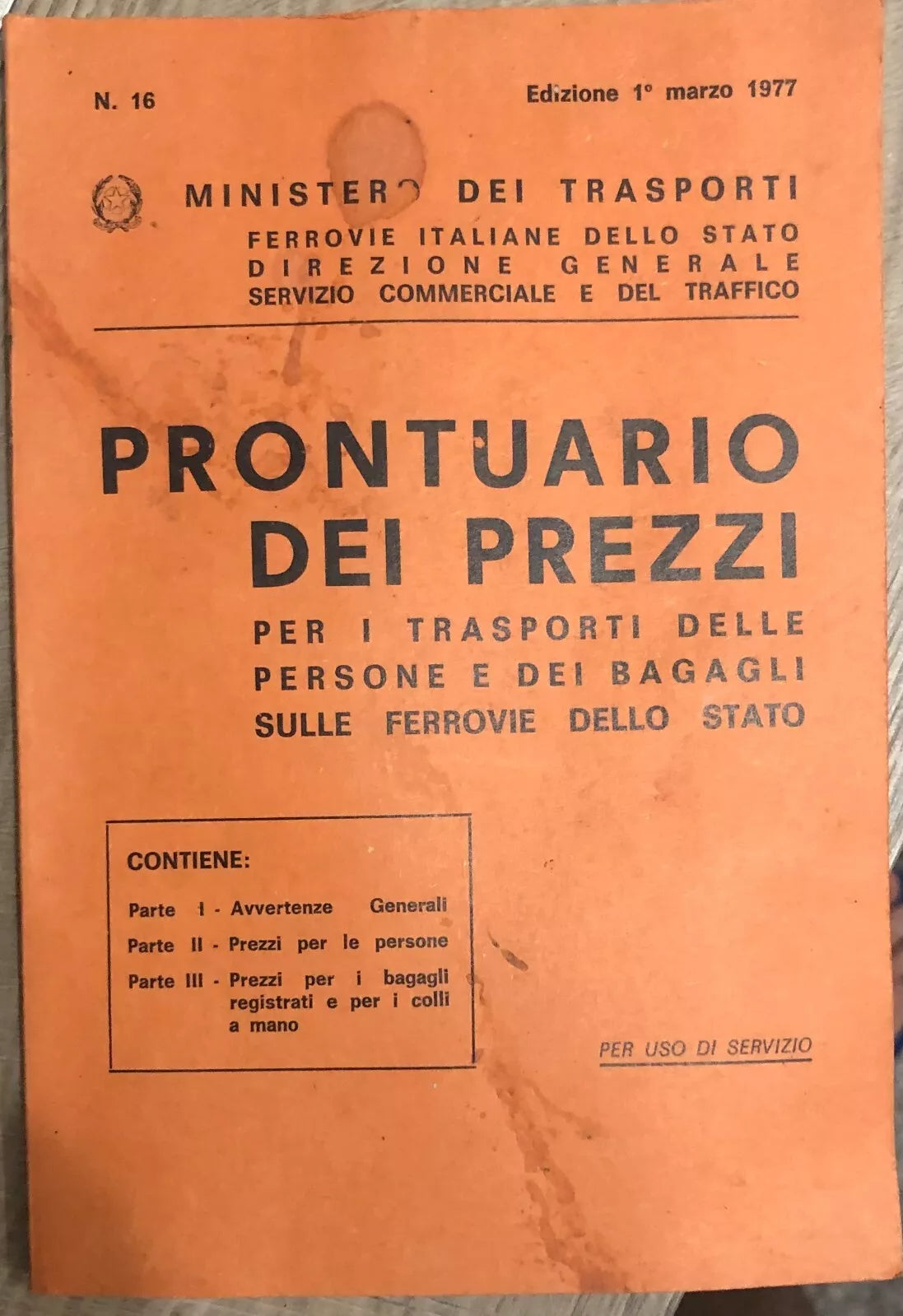 N. 16

Edizione 1° marzo 1977

MINISTERO DEI TRASPORTI
FERROVIE ITALIANE DELLO STATO
DIREZIONE GENERALE
SERVIZIO COMMERCIALE E DEL TRAFFICO

PRONTUARIO DEI PREZZI

PER I TRASPORTI DELLE PERSONE E DEI BAGAGLI SULLE FERROVIE DELLO STATO

CONTIENE:

Parte I - Avvertenze Generali

Parte II - Prezzi per le persone

Parte III - Prezzi per i bagagli registrati e per i colli a mano

PER USO DI SERVIZIO